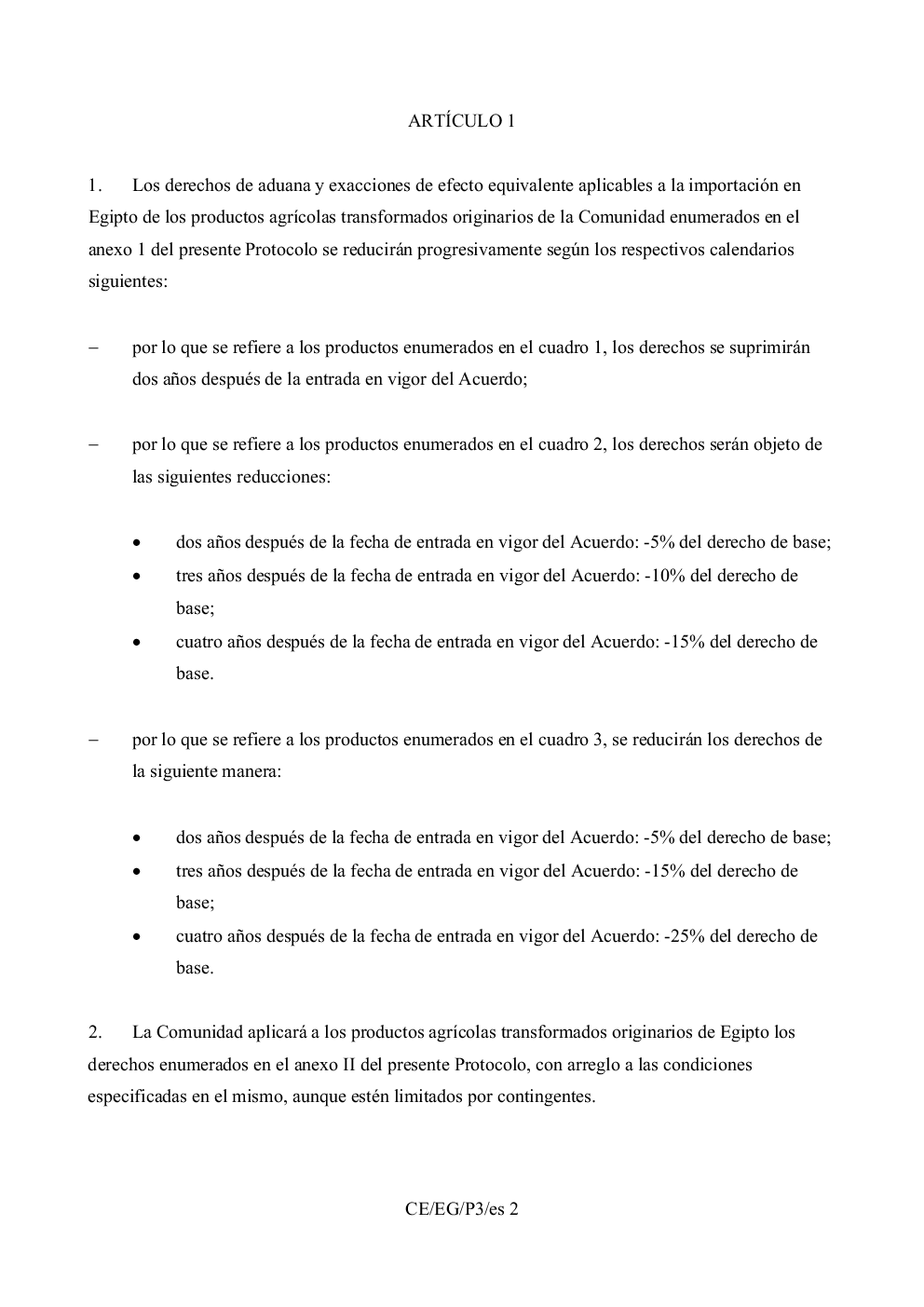 ARTÍCULO 1

1. Los derechos de aduana y exacciones de efecto equivalente aplicables a la importación en Egipto de los productos agrícolas transformados originarios de la Comunidad enumerados en el anexo 1 del presente Protocolo se reducirán progresivamente según los respectivos calendarios siguientes:

– por lo que se refiere a los productos enumerados en el cuadro 1, los derechos se suprimirán dos años después de la entrada en vigor del Acuerdo;

– por lo que se refiere a los productos enumerados en el cuadro 2, los derechos serán objeto de las siguientes reducciones:

• dos años después de la fecha de entrada en vigor del Acuerdo: -5% del derecho de base;
• tres años después de la fecha de entrada en vigor del Acuerdo: -10% del derecho de base;
• cuatro años después de la fecha de entrada en vigor del Acuerdo: -15% del derecho de base.

– por lo que se refiere a los productos enumerados en el cuadro 3, se reducirán los derechos de la siguiente manera:

• dos años después de la fecha de entrada en vigor del Acuerdo: -5% del derecho de base;
• tres años después de la fecha de entrada en vigor del Acuerdo: -15% del derecho de base;
• cuatro años después de la fecha de entrada en vigor del Acuerdo: -25% del derecho de base.

2. La Comunidad aplicará a los productos agrícolas transformados originarios de Egipto los derechos enumerados en el anexo II del presente Protocolo, con arreglo a las condiciones especificadas en el mismo, aunque estén limitados por contingentes.

CE/EG/P3/es 2